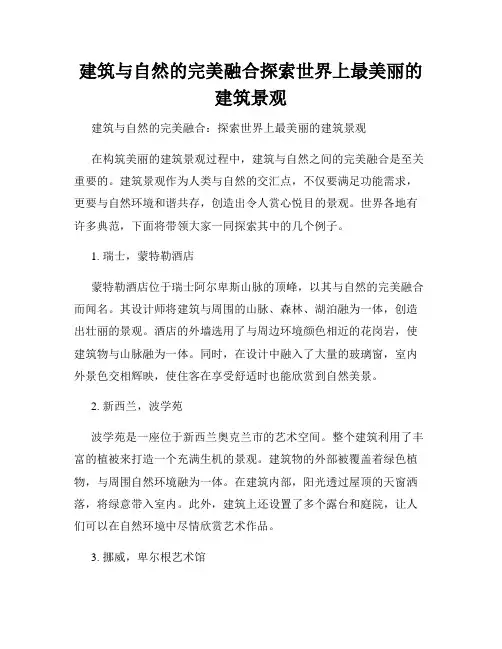 建筑与自然的完美融合探索世界上最美丽的建筑景观

建筑与自然的完美融合：探索世界上最美丽的建筑景观

在构筑美丽的建筑景观过程中，建筑与自然之间的完美融合是至关重要的。建筑景观作为人类与自然的交汇点，不仅要满足功能需求，更要与自然环境和谐共存，创造出令人赏心悦目的景观。世界各地有许多典范，下面将带领大家一同探索其中的几个例子。

1. 瑞士，蒙特勒酒店

蒙特勒酒店位于瑞士阿尔卑斯山脉的顶峰，以其与自然的完美融合而闻名。其设计师将建筑与周围的山脉、森林、湖泊融为一体，创造出壮丽的景观。酒店的外墙选用了与周边环境颜色相近的花岗岩，使建筑物与山脉融为一体。同时，在设计中融入了大量的玻璃窗，室内外景色交相辉映，使住客在享受舒适时也能欣赏到自然美景。

2. 新西兰，波学苑

波学苑是一座位于新西兰奥克兰市的艺术空间。整个建筑利用了丰富的植被来打造一个充满生机的景观。建筑物的外部被覆盖着绿色植物，与周围自然环境融为一体。在建筑内部，阳光透过屋顶的天窗洒落，将绿意带入室内。此外，建筑上还设置了多个露台和庭院，让人们可以在自然环境中尽情欣赏艺术作品。

3. 挪威，卑尔根艺术馆